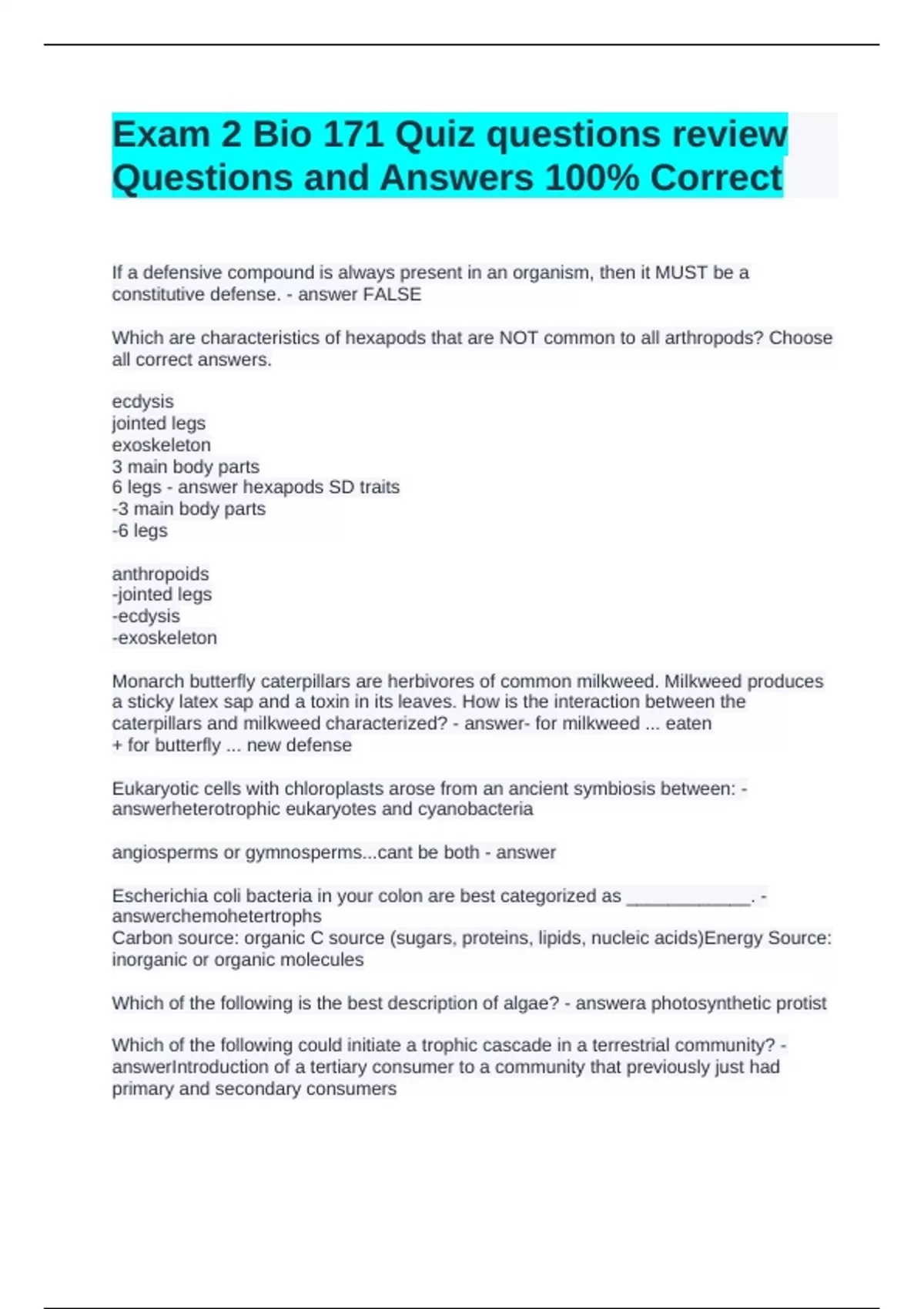 Exam 2 Bio 171 Quiz questions review Questions and Answers 100% Correct

If a defensive compound is always present in an organism, then it MUST be a constitutive defense. - answer FALSE

Which are characteristics of hexapods that are NOT common to all arthropods? Choose all correct answers.

ecdysis
jointed legs
exoskeleton
3 main body parts
6 legs - answer hexapods SD traits
-3 main body parts
-6 legs

anthropoids
-jointed legs
-ecdysis
-exoskeleton

Monarch butterfly caterpillars are herbivores of common milkweed. Milkweed produces a sticky latex sap and a toxin in its leaves. How is the interaction between the caterpillars and milkweed characterized? - answer- for milkweed ... eaten
+ for butterfly ... new defense

Eukaryotic cells with chloroplasts arose from an ancient symbiosis between: - answerheterotrophic eukaryotes and cyanobacteria

angiosperms or gymnosperms...cant be both - answer

Escherichia coli bacteria in your colon are best categorized as ____________. - answerchemohetertrophs
Carbon source: organic C source (sugars, proteins, lipids, nucleic acids)Energy Source: inorganic or organic molecules

Which of the following is the best description of algae? - answera photosynthetic protist

Which of the following could initiate a trophic cascade in a terrestrial community? - answerIntroduction of a tertiary consumer to a community that previously just had primary and secondary consumers